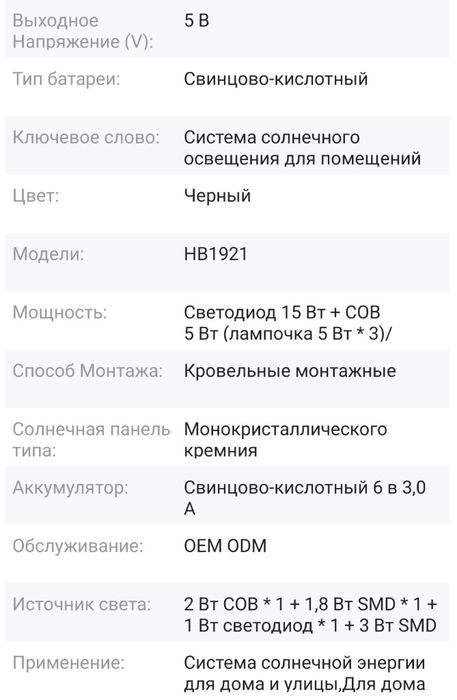 | | |
|---|---|
| Выходное Напряжение (V): | 5 В |
| Тип батареи: | Свинцово-кислотный |
| Ключевое слово: | Система солнечного освещения для помещений |
| Цвет: | Черный |
| Модели: | HB1921 |
| Мощность: | Светодиод 15 Вт + COB 5 Вт (лампочка 5 Вт * 3)/ |
| Способ Монтажа: | Кровельные монтажные |
| Солнечная панель типа: | Монокристаллического кремния |
| Аккумулятор: | Свинцово-кислотный 6 в 3,0 А |
| Обслуживание: | OEM ODM |
| Источник света: | 2 Вт COB * 1 + 1,8 Вт SMD * 1 + 1 Вт светодиод * 1 + 3 Вт SMD |
| Применение: | Система солнечной энергии для дома и улицы,Для дома |